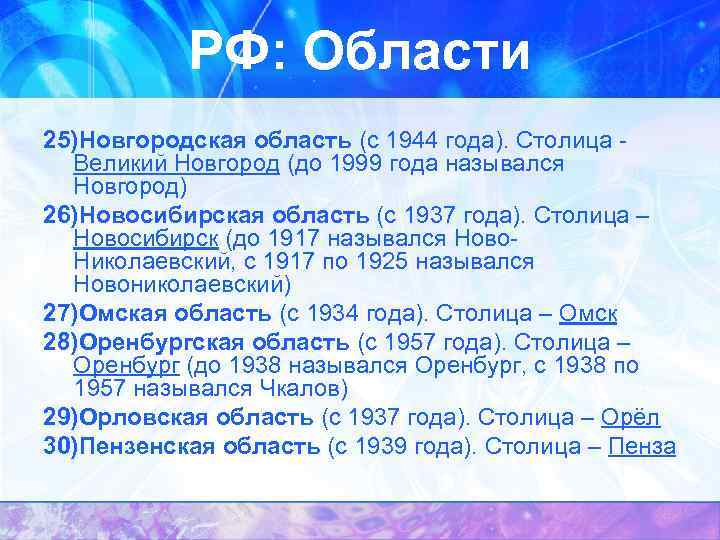 РФ: Области

25)Новгородская область (с 1944 года). Столица - Великий Новгород (до 1999 года назывался Новгород)

26)Новосибирская область (с 1937 года). Столица – Новосибирск (до 1917 назывался Ново-Николаевский, с 1917 по 1925 назывался Новониколаевский)

27)Омская область (с 1934 года). Столица – Омск

28)Оренбургская область (с 1957 года). Столица – Оренбург (до 1938 назывался Оренбург, с 1938 по 1957 назывался Чкалов)

29)Орловская область (с 1937 года). Столица – Орёл

30)Пензенская область (с 1939 года). Столица – Пенза